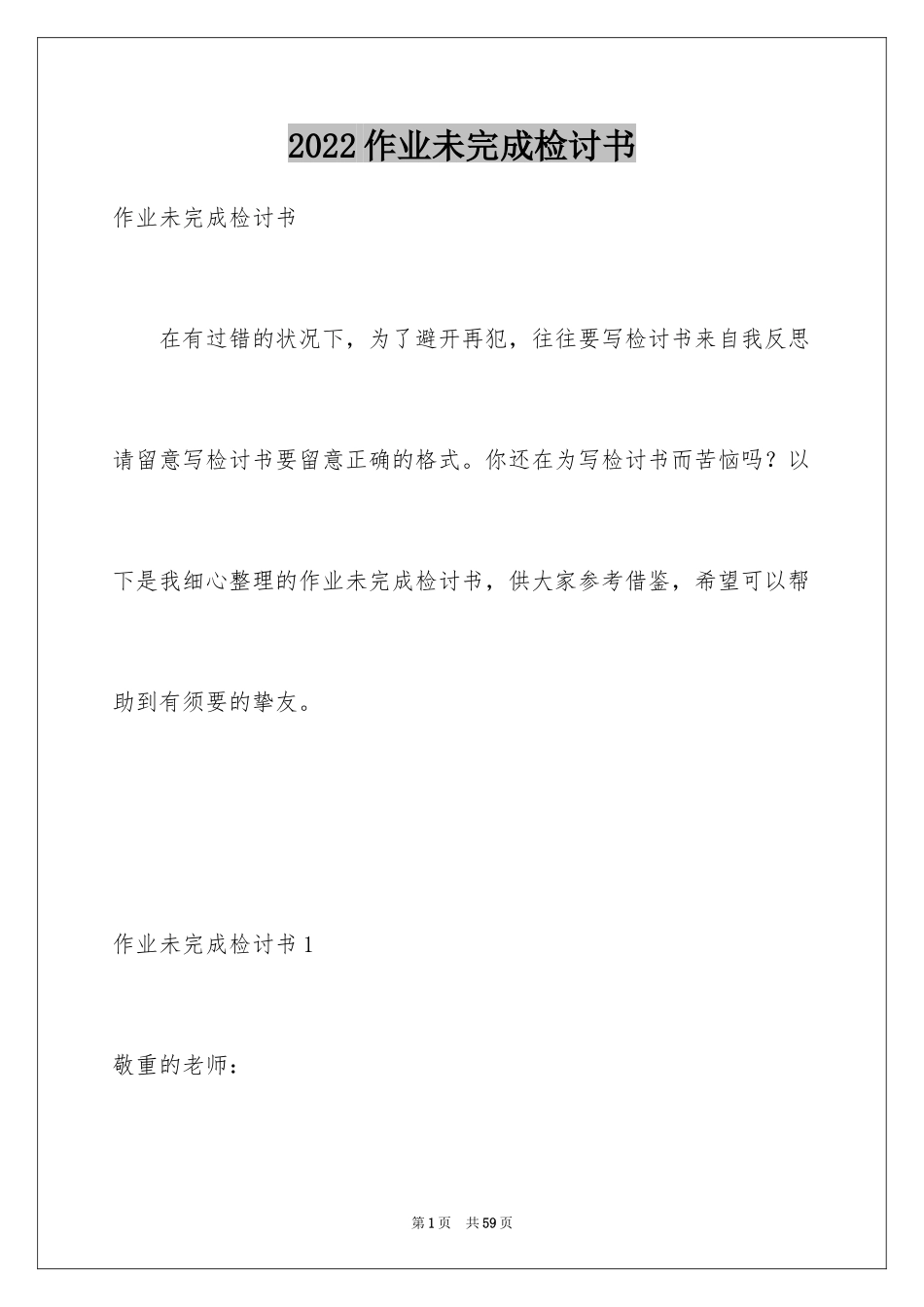 2022作业未完成检讨书

作业未完成检讨书

在有过错的状况下，为了避开再犯，往往要写检讨书来自我反思请留意写检讨书要留意正确的格式。你还在为写检讨书而苦恼吗？以下是我细心整理的作业未完成检讨书，供大家参考借鉴，希望可以帮助到有须要的挚友。

作业未完成检讨书1

敬重的老师：

第1页 共59页